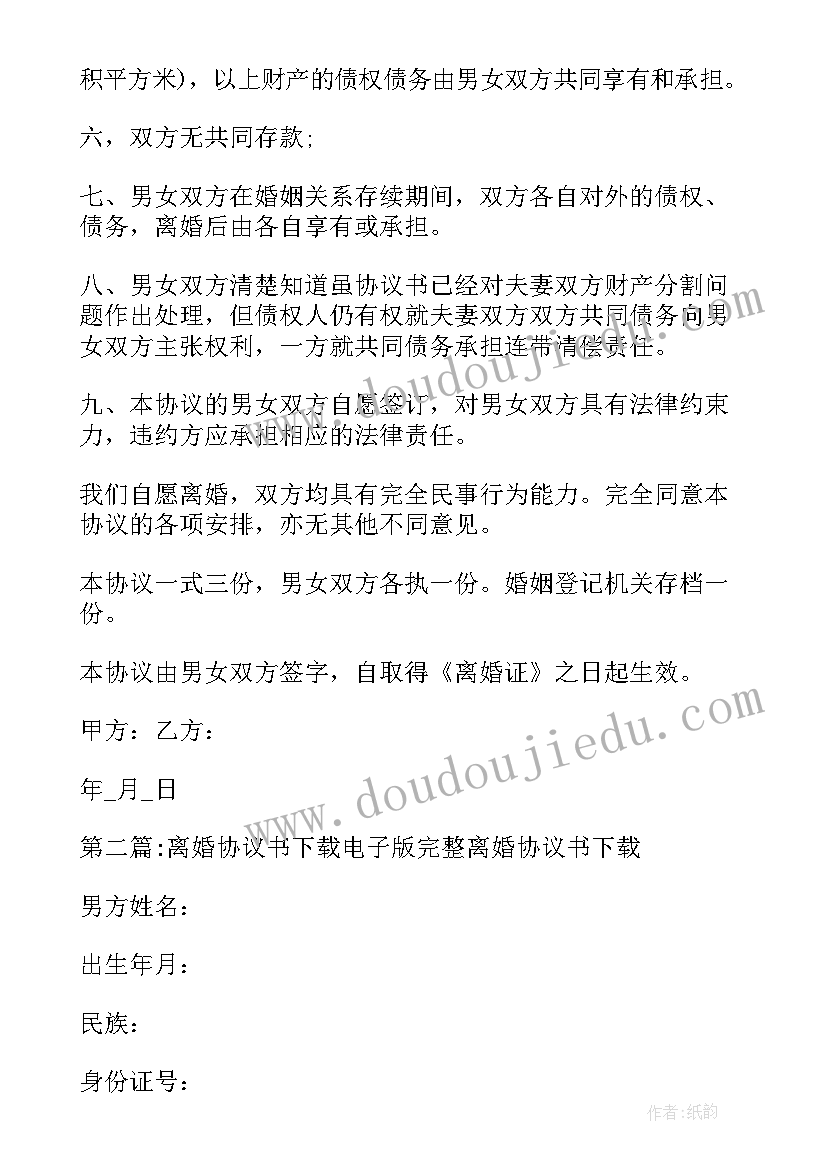 积平方米），以上财产的债权债务由男女双方共同享有和承担。

六，双方无共同存款；

七、男女双方在婚姻关系存续期间，双方各自对外的债权、债务，离婚后由各自享有或承担。

八、男女双方清楚知道虽协议书已经对夫妻双方财产分割问题作出处理，但债权人仍有权就夫妻双方双方共同债务向男女双方主张权利，一方就共同债务承担连带清偿责任。

九、本协议的男女双方自愿签订，对男女双方具有法律约束力，违约方应承担相应的法律责任。

我们自愿离婚，双方均具有完全民事行为能力。完全同意本协议的各项安排，亦无其他不同意见。

本协议一式三份，男女双方各执一份。婚姻登记机关存档一份。

本协议由男女双方签字，自取得《离婚证》之日起生效。

甲方：乙方：

年_月_日

第二篇:离婚协议书下载电子版完整离婚协议书下载

男方姓名：

出生年月：

民族：

身份证号：

www.doudoujiedu.com

www.doudoujiedu.com

作者:纸韵